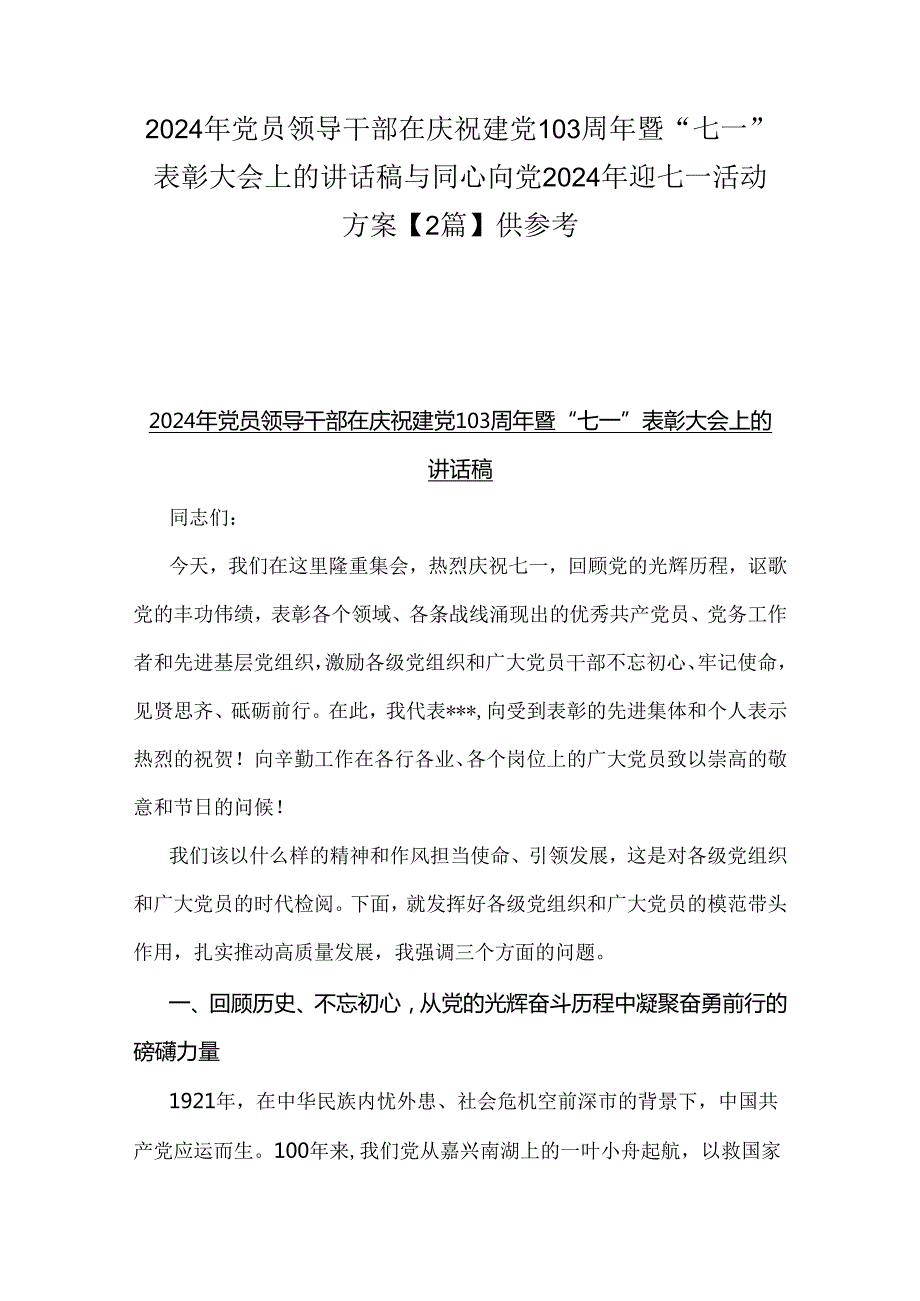 2024年党员领导干部在庆祝建党103周年暨“七一”表彰大会上的讲话稿与同心向党2024年迎七一活动方案【2篇】供参考

2024年党员领导干部在庆祝建党103周年暨“七一”表彰大会上的讲话稿

同志们：

今天，我们在这里隆重集会，热烈庆祝七一，回顾党的光辉历程，讴歌党的丰功伟绩，表彰各个领域、各条战线涌现出的优秀共产党员、党务工作者和先进基层党组织，激励各级党组织和广大党员干部不忘初心、牢记使命，见贤思齐、砥砺前行。在此，我代表***，向受到表彰的先进集体和个人表示热烈的祝贺！向辛勤工作在各行各业、各个岗位上的广大党员致以崇高的敬意和节日的问候！

我们该以什么样的精神和作风担当使命、引领发展，这是对各级党组织和广大党员的时代检阅。下面，就发挥好各级党组织和广大党员的模范带头作用，扎实推动高质量发展，我强调三个方面的问题。

一、回顾历史、不忘初心，从党的光辉奋斗历程中凝聚奋勇前行的磅礴力量

1921年，在中华民族内忧外患、社会危机空前深市的背景下，中国共产党应运而生。100年来，我们党从嘉兴南湖上的一叶小舟起航，以救国家